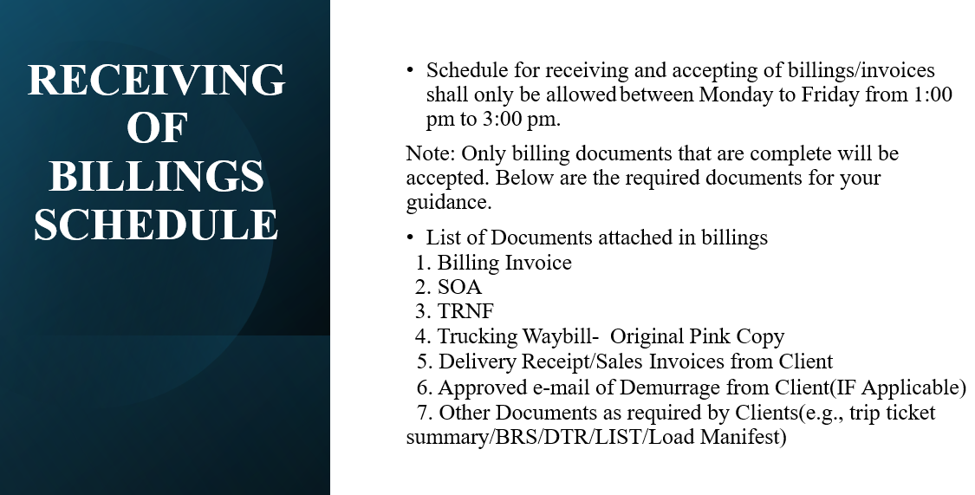 RECEIVING
OF
BILLINGS
SCHEDULE

• Schedule for receiving and accepting of billings/invoices shall only be allowed between Monday to Friday from 1:00 pm to 3:00 pm.

Note: Only billing documents that are complete will be accepted. Below are the required documents for your guidance.

• List of Documents attached in billings
1. Billing Invoice
2. SOA
3. TRNF
4. Trucking Waybill- Original Pink Copy
5. Delivery Receipt/Sales Invoices from Client
6. Approved e-mail of Demurrage from Client(IF Applicable)
7. Other Documents as required by Clients(e.g., trip ticket summary/BRS/DTR/LIST/Load Manifest)